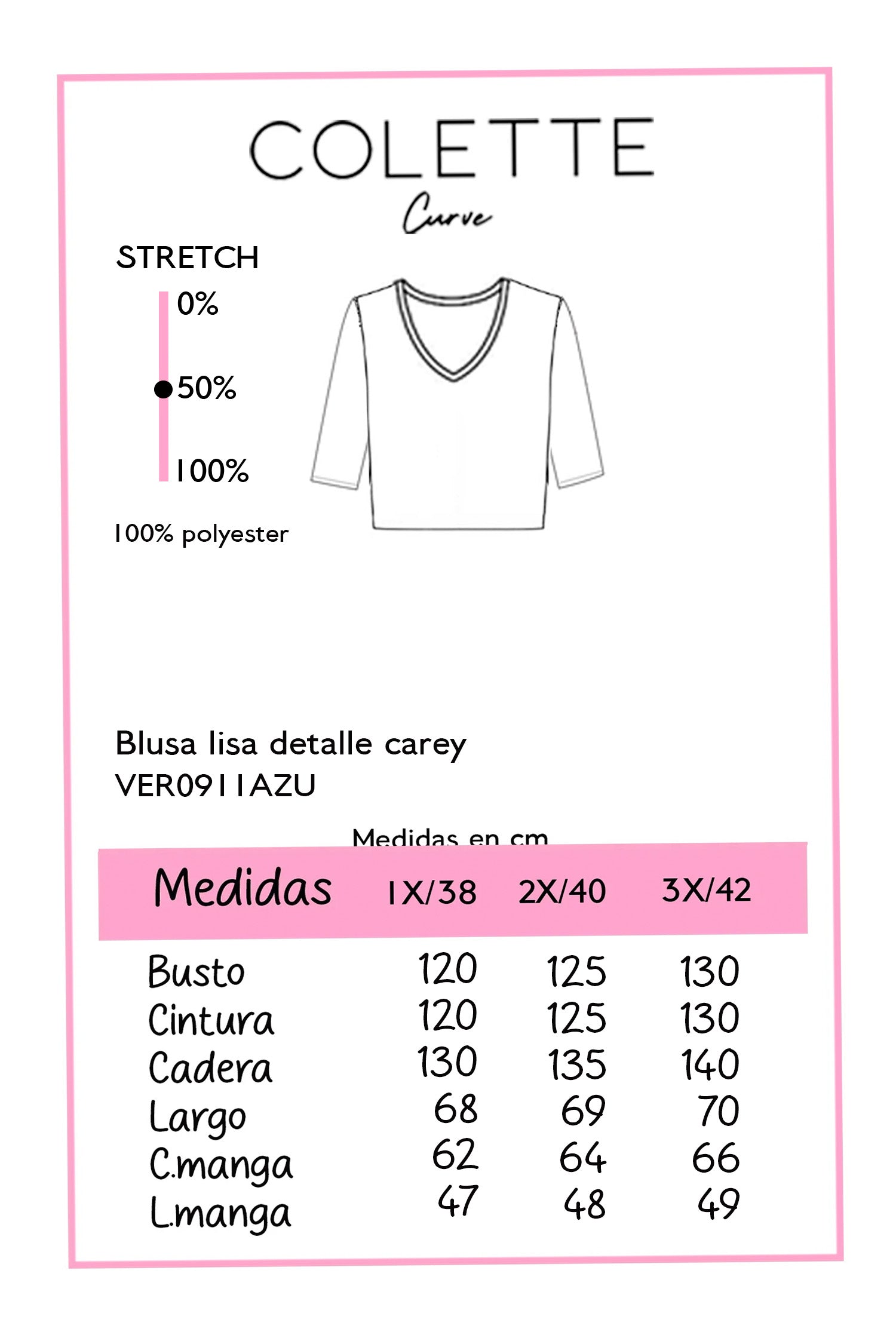 COLETTE
Curve

STRETCH
0%
50%
100%

100% polyester

Blusa lisa detalle carey
VER0911AZU

Medidas en cm

| Medidas | 1X/38 | 2X/40 | 3X/42 |
|---|---|---|---|
| Busto | 120 | 125 | 130 |
| Cintura | 120 | 125 | 130 |
| Cadera | 130 | 135 | 140 |
| Largo | 68 | 69 | 70 |
| C.manga | 62 | 64 | 66 |
| L.manga | 47 | 48 | 49 |